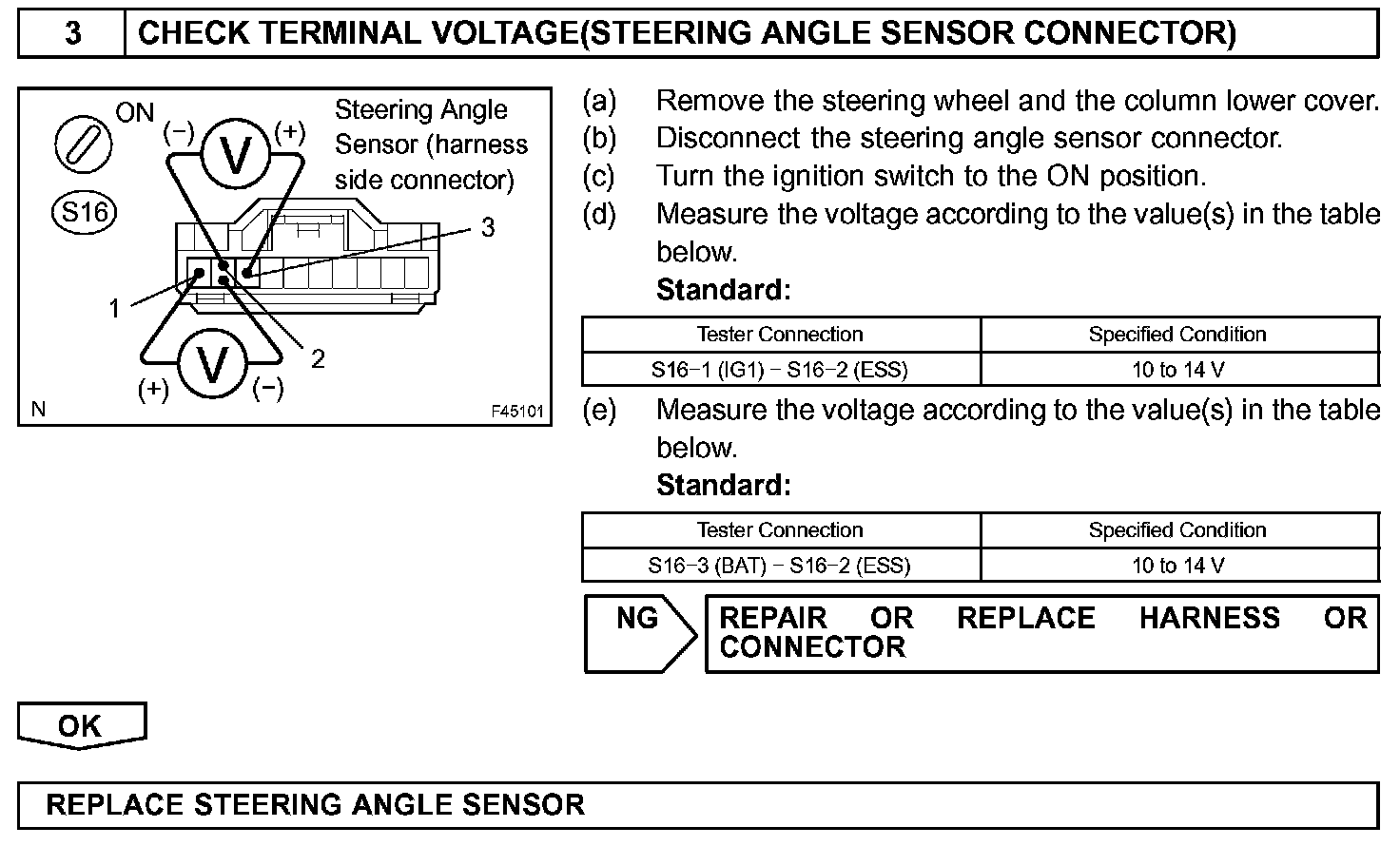 3 CHECK TERMINAL VOLTAGE(STEERING ANGLE SENSOR CONNECTOR)

ON
(−) V (+)
Steering Angle Sensor (harness side connector)
S16
3
1
2
(+) V (−)
N
F45101

(a) Remove the steering wheel and the column lower cover.
(b) Disconnect the steering angle sensor connector.
(c) Turn the ignition switch to the ON position.
(d) Measure the voltage according to the value(s) in the table below.
Standard:

| Tester Connection | Specified Condition |
|---|---|
| S16−1 (IG1) − S16−2 (ESS) | 10 to 14 V |

(e) Measure the voltage according to the value(s) in the table below.
Standard:

| Tester Connection | Specified Condition |
|---|---|
| S16−3 (BAT) − S16−2 (ESS) | 10 to 14 V |

NG
REPAIR OR REPLACE HARNESS OR CONNECTOR

OK

REPLACE STEERING ANGLE SENSOR